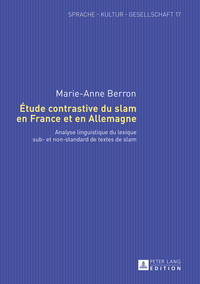 SPRACHE - KULTUR - GESELLSCHAFT 17

Marie-Anne Berron

Étude contrastive du slam en France et en Allemagne

Analyse linguistique du lexique sub- et non-standard de textes de slam

PETER LANG
EDITION